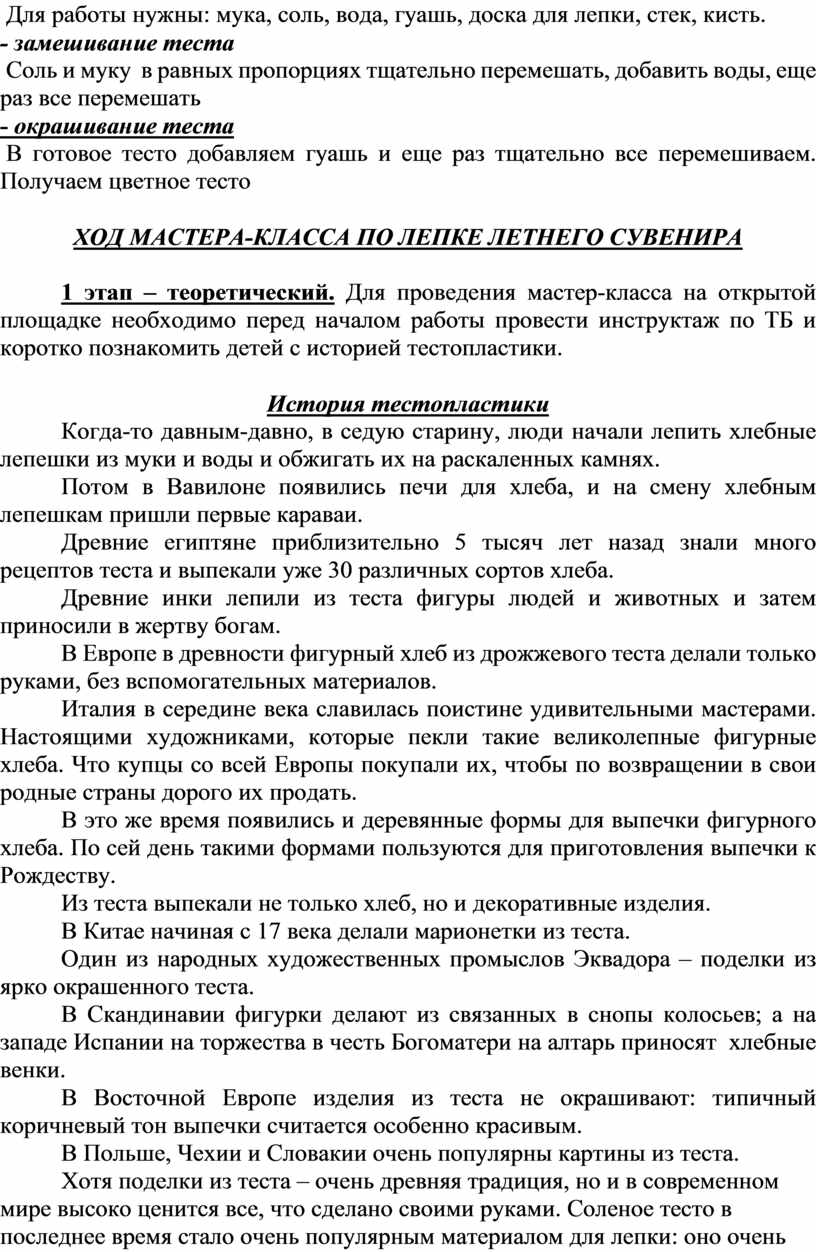 Для работы нужны: мука, соль, вода, гуашь, доска для лепки, стек, кисть.
- замешивание теста
Соль и муку в равных пропорциях тщательно перемешать, добавить воды, еще раз все перемешать
- окрашивание теста
В готовое тесто добавляем гуашь и еще раз тщательно все перемешиваем. Получаем цветное тесто

ХОД МАСТЕРА-КЛАССА ПО ЛЕПКЕ ЛЕТНЕГО СУВЕНИРА

1 этап – теоретический. Для проведения мастер-класса на открытой площадке необходимо перед началом работы провести инструктаж по ТБ и коротко познакомить детей с историей тестопластики.

История тестопластики
Когда-то давным-давно, в седую старину, люди начали лепить хлебные лепешки из муки и воды и обжигать их на раскаленных камнях.
Потом в Вавилоне появились печи для хлеба, и на смену хлебным лепешкам пришли первые караваи.
Древние египтяне приблизительно 5 тысяч лет назад знали много рецептов теста и выпекали уже 30 различных сортов хлеба.
Древние инки лепили из теста фигуры людей и животных и затем приносили в жертву богам.
В Европе в древности фигурный хлеб из дрожжевого теста делали только руками, без вспомогательных материалов.
Италия в середине века славилась поистине удивительными мастерами. Настоящими художниками, которые пекли такие великолепные фигурные хлеба. Что купцы со всей Европы покупали их, чтобы по возвращении в свои родные страны дорого их продать.
В это же время появились и деревянные формы для выпечки фигурного хлеба. По сей день такими формами пользуются для приготовления выпечки к Рождеству.
Из теста выпекали не только хлеб, но и декоративные изделия.
В Китае начиная с 17 века делали марионетки из теста.
Один из народных художественных промыслов Эквадора – поделки из ярко окрашенного теста.
В Скандинавии фигурки делают из связанных в снопы колосьев; а на западе Испании на торжества в честь Богоматери на алтарь приносят хлебные венки.
В Восточной Европе изделия из теста не окрашивают: типичный коричневый тон выпечки считается особенно красивым.
В Польше, Чехии и Словакии очень популярны картины из теста.
Хотя поделки из теста – очень древняя традиция, но и в современном мире высоко ценится все, что сделано своими руками. Соленое тесто в последнее время стало очень популярным материалом для лепки: оно очень